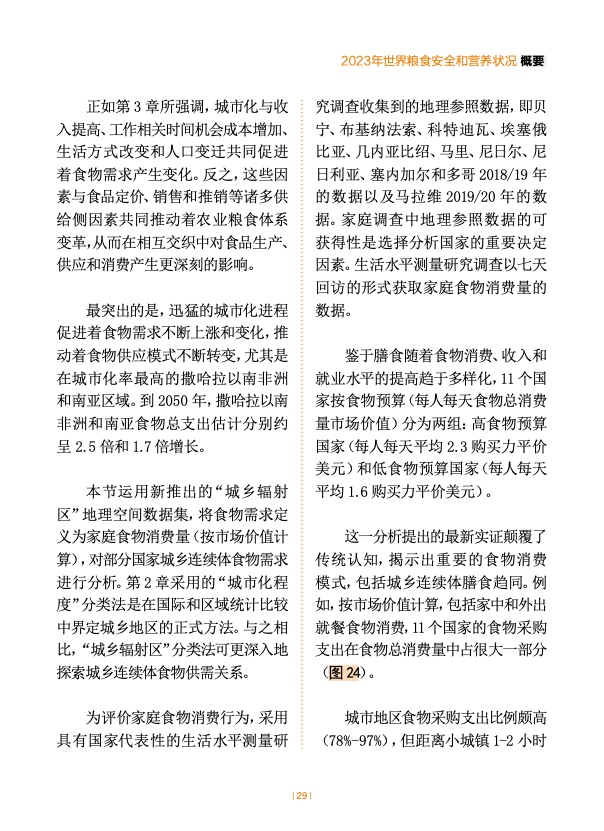 2023年世界粮食安全和营养状况 概要

正如第 3 章所强调，城市化与收入提高、工作相关时间机会成本增加、生活方式改变和人口变迁共同促进着食物需求产生变化。反之，这些因素与食品定价、销售和推销等诸多供给侧因素共同推动着农业粮食体系变革，从而在相互交织中对食品生产、供应和消费产生更深刻的影响。

最突出的是，迅猛的城市化进程促进着食物需求不断上涨和变化，推动着食物供应模式不断转变，尤其是在城市化率最高的撒哈拉以南非洲和南亚区域。到 2050 年，撒哈拉以南非洲和南亚食物总支出估计分别约呈 2.5 倍和 1.7 倍增长。

本节运用新推出的“城乡辐射区”地理空间数据集，将食物需求定义为家庭食物消费量（按市场价值计算），对部分国家城乡连续体食物需求进行分析。第 2 章采用的“城市化程度”分类法是在国际和区域统计比较中界定城乡地区的正式方法。与之相比，“城乡辐射区”分类法可更深入地探索城乡连续体食物供需关系。

为评价家庭食物消费行为，采用具有国家代表性的生活水平测量研究调查收集到的地理参照数据，即贝宁、布基纳法索、科特迪瓦、埃塞俄比亚、几内亚比绍、马里、尼日尔、尼日利亚、塞内加尔和多哥 2018/19 年的数据以及马拉维 2019/20 年的数据。家庭调查中地理参照数据的可获得性是选择分析国家的重要决定因素。生活水平测量研究调查以七天回访的形式获取家庭食物消费量的数据。

鉴于膳食随着食物消费、收入和就业水平的提高趋于多样化，11 个国家按食物预算（每人每天食物总消费量市场价值）分为两组：高食物预算国家（每人每天平均 2.3 购买力平价美元）和低食物预算国家（每人每天平均 1.6 购买力平价美元）。

这一分析提出的最新实证颠覆了传统认知，揭示出重要的食物消费模式，包括城乡连续体膳食趋同。例如，按市场价值计算，包括家中和外出就餐食物消费，11 个国家的食物采购支出在食物总消费量中占很大一部分（图 24）。

城市地区食物采购支出比例颇高（78%-97%），但距离小城镇 1-2 小时

| 29 |